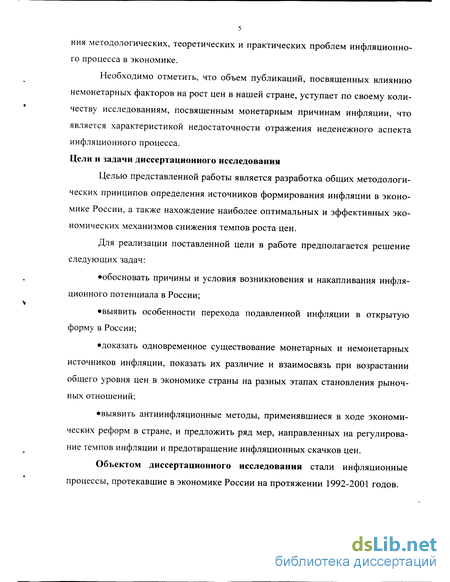 5

ния методологических, теоретических и практических проблем инфляционного процесса в экономике.

Необходимо отметить, что объем публикаций, посвященных влиянию немонетарных факторов на рост цен в нашей стране, уступает по своему количеству исследованиям, посвященным монетарным причинам инфляции, что является характеристикой недостаточности отражения неденежного аспекта инфляционного процесса.

Цели и задачи диссертационного исследования

Целью представленной работы является разработка общих методологических принципов определения источников формирования инфляции в экономике России, а также нахождение наиболее оптимальных и эффективных экономических механизмов снижения темпов роста цен.

Для реализации поставленной цели в работе предполагается решение следующих задач:

•обосновать причины и условия возникновения и накапливания инфляционного потенциала в России;

•выявить особенности перехода подавленной инфляции в открытую форму в России;

•доказать одновременное существование монетарных и немонетарных источников инфляции, показать их различие и взаимосвязь при возрастании общего уровня цен в экономике страны на разных этапах становления рыночных отношений;

•выявить антиинфляционные методы, применявшиеся в ходе экономических реформ в стране, и предложить ряд мер, направленных на регулирование темпов инфляции и предотвращение инфляционных скачков цен.

Объектом диссертационного исследования стали инфляционные процессы, протекавшие в экономике России на протяжении 1992-2001 годов.

dsLib.net
библиотека диссертаций